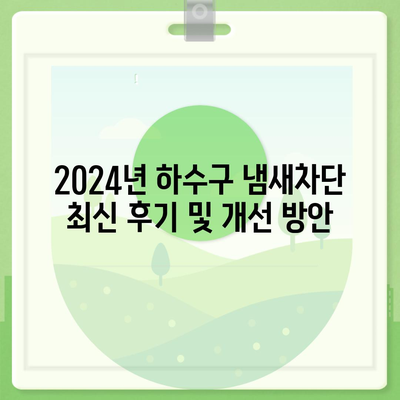 2024년 하수구 냄새차단 최신 후기 및 개선 방안